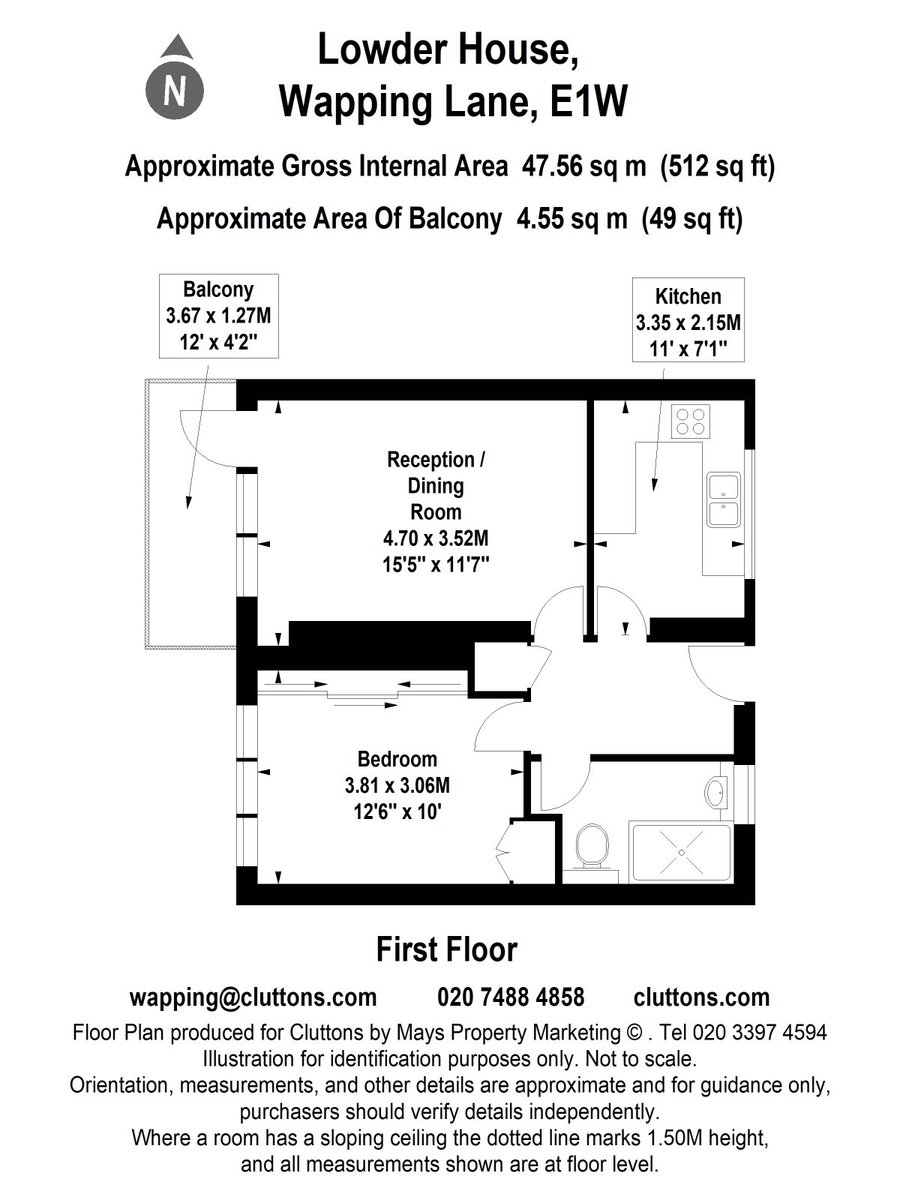 N

Lowder House,
Wapping Lane, E1W

Approximate Gross Internal Area 47.56 sq m (512 sq ft)

Approximate Area Of Balcony 4.55 sq m (49 sq ft)

Balcony
3.67 x 1.27M
12' x 4'2"

Kitchen
3.35 x 2.15M
11' x 7'1"

Reception /
Dining
Room
4.70 x 3.52M
15'5" x 11'7"

Bedroom
3.81 x 3.06M
12'6" x 10'

First Floor

wapping@cluttons.com 020 7488 4858 cluttons.com

Floor Plan produced for Cluttons by Mays Property Marketing © . Tel 020 3397 4594
Illustration for identification purposes only. Not to scale.
Orientation, measurements, and other details are approximate and for guidance only, purchasers should verify details independently.
Where a room has a sloping ceiling the dotted line marks 1.50M height, and all measurements shown are at floor level.